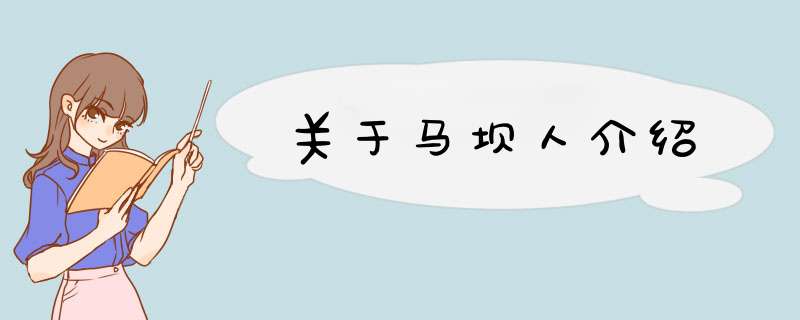 关于马坝人介绍